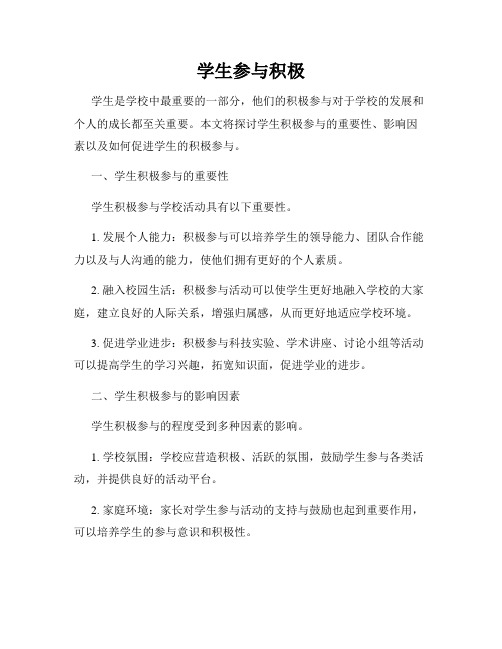 学生参与积极

学生是学校中最重要的一部分，他们的积极参与对于学校的发展和个人的成长都至关重要。本文将探讨学生积极参与的重要性、影响因素以及如何促进学生的积极参与。

一、学生积极参与的重要性

学生积极参与学校活动具有以下重要性。

1. 发展个人能力：积极参与可以培养学生的领导能力、团队合作能力以及与人沟通的能力，使他们拥有更好的个人素质。

2. 融入校园生活：积极参与活动可以使学生更好地融入学校的大家庭，建立良好的人际关系，增强归属感，从而更好地适应学校环境。

3. 促进学业进步：积极参与科技实验、学术讲座、讨论小组等活动可以提高学生的学习兴趣，拓宽知识面，促进学业的进步。

二、学生积极参与的影响因素

学生积极参与的程度受到多种因素的影响。

1. 学校氛围：学校应营造积极、活跃的氛围，鼓励学生参与各类活动，并提供良好的活动平台。

2. 家庭环境：家长对学生参与活动的支持与鼓励也起到重要作用，可以培养学生的参与意识和积极性。